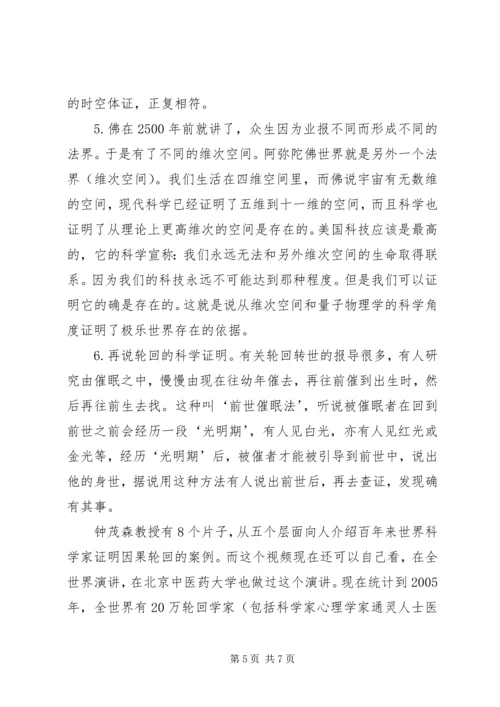 的时空体证，正复相符。

5. 佛在 2500 年前就讲了，众生因为业报不同而形成不同的法界。于是有了不同的维次空间。阿弥陀佛世界就是另外一个法界（维次空间）。我们生活在四维空间里，而佛说宇宙有无数维的空间，现代科学已经证明了五维到十一维的空间，而且科学也证明了从理论上更高维次的空间是存在的。美国科技应该是最高的，它的科学宣称：我们永远无法和另外维次空间的生命取得联系。因为我们的科技永远不可能达到那种程度。但是我们可以证明它的确是存在的。这就是说从维次空间和量子物理学的科学角度证明了极乐世界存在的依据。

6. 再说轮回的科学证明。有关轮回转世的报导很多，有人研究由催眠之中，慢慢由现在往幼年催去，再往前催到出生时，然后再往前生去找。这种叫‘前世催眠法’，听说被催眠者在回到前世之前会经历一段‘光明期’，有人见白光，亦有人见红光或金光等，经历‘光明期’后，被催者才能被引导到前世中，说出他的身世，据说用这种方法有人说出前世后，再去查证，发现确有其事。

钟茂森教授有 8 个片子，从五个层面向人介绍百年来世界科学家证明因果轮回的案例。而这个视频现在还可以自己看，在全世界演讲，在北京中医药大学也做过这个演讲。现在统计到 2005 年，全世界有 20 万轮回学家（包括科学家心理学家通灵人士医

第 5 页 共 7 页